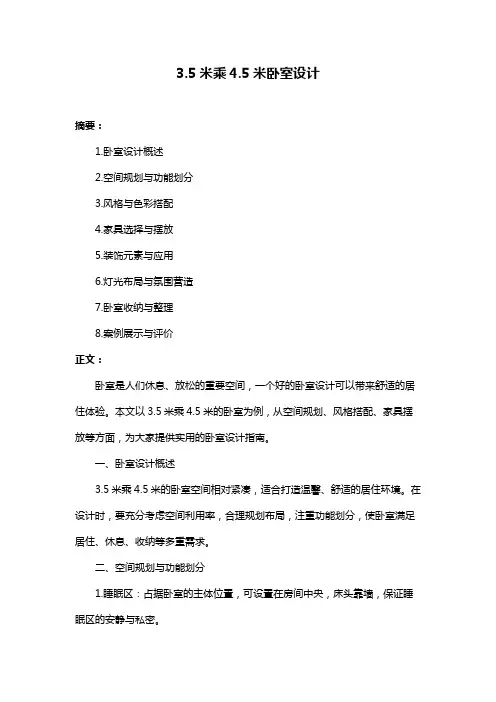 3.5 米乘 4.5 米卧室设计

摘要：

1.卧室设计概述

2.空间规划与功能划分

3.风格与色彩搭配

4.家具选择与摆放

5.装饰元素与应用

6.灯光布局与氛围营造

7.卧室收纳与整理

8.案例展示与评价

正文：

卧室是人们休息、放松的重要空间，一个好的卧室设计可以带来舒适的居住体验。本文以 3.5 米乘 4.5 米的卧室为例，从空间规划、风格搭配、家具摆放等方面，为大家提供实用的卧室设计指南。

一、卧室设计概述

3.5 米乘 4.5 米的卧室空间相对紧凑，适合打造温馨、舒适的居住环境。在设计时，要充分考虑空间利用率，合理规划布局，注重功能划分，使卧室满足居住、休息、收纳等多重需求。

二、空间规划与功能划分

1.睡眠区：占据卧室的主体位置，可设置在房间中央，床头靠墙，保证睡眠区的安静与私密。